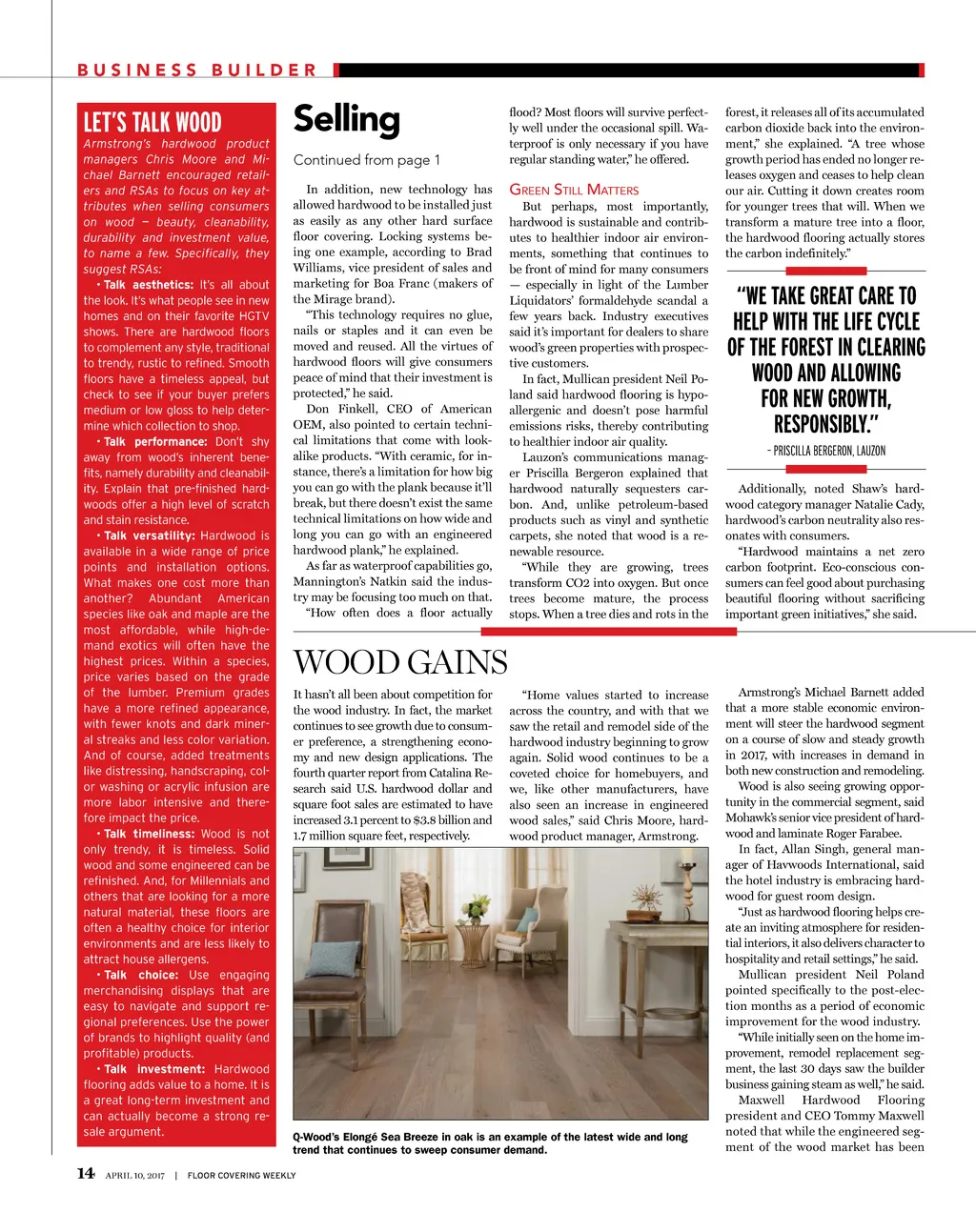 BUSINESS BUILDER

LET'S TALK WOOD

Armstrong's hardwood product managers Chris Moore and Michael Barnett encouraged retailers and RSAs to focus on key attributes when selling consumers on wood — beauty, cleanability, durability and investment value, to name a few. Specifically, they suggest RSAs:

• Talk aesthetics: It's all about the look. It's what people see in new homes and on their favorite HGTV shows. There are hardwood floors to complement any style, traditional to trendy, rustic to refined. Smooth floors have a timeless appeal, but check to see if your buyer prefers medium or low gloss to help determine which collection to shop.

• Talk performance: Don't shy away from wood's inherent benefits, namely durability and cleanability. Explain that pre-finished hardwoods offer a high level of scratch and stain resistance.

• Talk versatility: Hardwood is available in a wide range of price points and installation options. What makes one cost more than another? Abundant American species like oak and maple are the most affordable, while high-demand exotics will often have the highest prices. Within a species, price varies based on the grade of the lumber. Premium grades have a more refined appearance, with fewer knots and dark mineral streaks and less color variation. And of course, added treatments like distressing, handscraping, color washing or acrylic infusion are more labor intensive and therefore impact the price.

• Talk timeliness: Wood is not only trendy, it is timeless. Solid wood and some engineered can be refinished. And, for Millennials and others that are looking for a more natural material, these floors are often a healthy choice for interior environments and are less likely to attract house allergens.

• Talk choice: Use engaging merchandising displays that are easy to navigate and support regional preferences. Use the power of brands to highlight quality (and profitable) products.

• Talk investment: Hardwood flooring adds value to a home. It is a great long-term investment and can actually become a strong resale argument.

Selling

Continued from page 1

In addition, new technology has allowed hardwood to be installed just as easily as any other hard surface floor covering. Locking systems being one example, according to Brad Williams, vice president of sales and marketing for Boa Franc (makers of the Mirage brand).

"This technology requires no glue, nails or staples and it can even be moved and reused. All the virtues of hardwood floors will give consumers peace of mind that their investment is protected," he said.

Don Finkell, CEO of American OEM, also pointed to certain technical limitations that come with look-alike products. "With ceramic, for instance, there's a limitation for how big you can go with the plank because it'll break, but there doesn't exist the same technical limitations on how wide and long you can go with an engineered hardwood plank," he explained.

As far as waterproof capabilities go, Mannington's Natkin said the industry may be focusing too much on that. "How often does a floor actually flood? Most floors will survive perfectly well under the occasional spill. Waterproof is only necessary if you have regular standing water," he offered.

GREEN STILL MATTERS

But perhaps, most importantly, hardwood is sustainable and contributes to healthier indoor air environments, something that continues to be front of mind for many consumers — especially in light of the Lumber Liquidators' formaldehyde scandal a few years back. Industry executives said it's important for dealers to share wood's green properties with prospective customers.

In fact, Mullican president Neil Poland said hardwood flooring is hypoallergenic and doesn't pose harmful emissions risks, thereby contributing to healthier indoor air quality.

Lauzon's communications manager Priscilla Bergeron explained that hardwood naturally sequesters carbon. And, unlike petroleum-based products such as vinyl and synthetic carpets, she noted that wood is a renewable resource.

"While they are growing, trees transform CO2 into oxygen. But once trees become mature, the process stops. When a tree dies and rots in the forest, it releases all of its accumulated carbon dioxide back into the environment," she explained. "A tree whose growth period has ended no longer releases oxygen and ceases to help clean our air. Cutting it down creates room for younger trees that will. When we transform a mature tree into a floor, the hardwood flooring actually stores the carbon indefinitely."

"WE TAKE GREAT CARE TO HELP WITH THE LIFE CYCLE OF THE FOREST IN CLEARING WOOD AND ALLOWING FOR NEW GROWTH, RESPONSIBLY."
- PRISCILLA BERGERON, LAUZON

Additionally, noted Shaw's hardwood category manager Natalie Cady, hardwood's carbon neutrality also resonates with consumers.

"Hardwood maintains a net zero carbon footprint. Eco-conscious consumers can feel good about purchasing beautiful flooring without sacrificing important green initiatives," she said.

WOOD GAINS

It hasn't all been about competition for the wood industry. In fact, the market continues to see growth due to consumer preference, a strengthening economy and new design applications. The fourth quarter report from Catalina Research said U.S. hardwood dollar and square foot sales are estimated to have increased 3.1 percent to $3.8 billion and 1.7 million square feet, respectively.

"Home values started to increase across the country, and with that we saw the retail and remodel side of the hardwood industry beginning to grow again. Solid wood continues to be a coveted choice for homebuyers, and we, like other manufacturers, have also seen an increase in engineered wood sales," said Chris Moore, hardwood product manager, Armstrong.

Q-Wood's Elongé Sea Breeze in oak is an example of the latest wide and long trend that continues to sweep consumer demand.

Armstrong's Michael Barnett added that a more stable economic environment will steer the hardwood segment on a course of slow and steady growth in 2017, with increases in demand in both new construction and remodeling.

Wood is also seeing growing opportunity in the commercial segment, said Mohawk's senior vice president of hardwood and laminate Roger Farabee.

In fact, Allan Singh, general manager of Havwoods International, said the hotel industry is embracing hardwood for guest room design.

"Just as hardwood flooring helps create an inviting atmosphere for residential interiors, it also delivers character to hospitality and retail settings," he said.

Mullican president Neil Poland pointed specifically to the post-election months as a period of economic improvement for the wood industry.

"While initially seen on the home improvement, remodel replacement segment, the last 30 days saw the builder business gaining steam as well," he said.

Maxwell Hardwood Flooring president and CEO Tommy Maxwell noted that while the engineered segment of the wood market has been

14 APRIL 10, 2017 | FLOOR COVERING WEEKLY